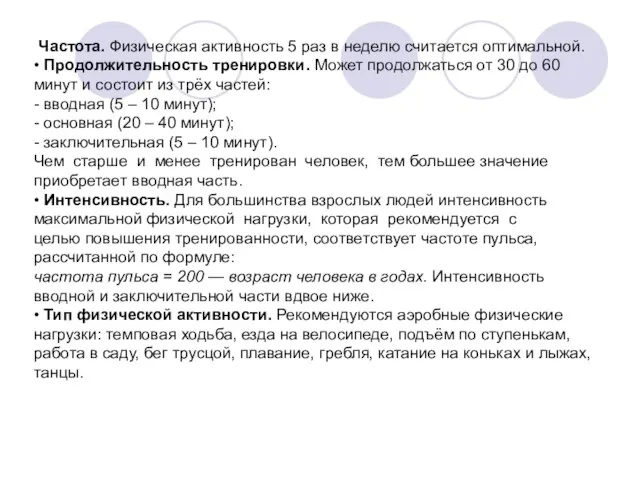 Частота. Физическая активность 5 раз в неделю считается оптимальной.
• Продолжительность тренировки. Может продолжаться от 30 до 60 минут и состоит из трёх частей:
- вводная (5 – 10 минут);
- основная (20 – 40 минут);
- заключительная (5 – 10 минут).
Чем старше и менее тренирован человек, тем большее значение приобретает вводная часть.
• Интенсивность. Для большинства взрослых людей интенсивность максимальной физической нагрузки, которая рекомендуется с целью повышения тренированности, соответствует частоте пульса, рассчитанной по формуле:
частота пульса = 200 — возраст человека в годах. Интенсивность вводной и заключительной части вдвое ниже.
• Тип физической активности. Рекомендуются аэробные физические нагрузки: темповая ходьба, езда на велосипеде, подъём по ступенькам, работа в саду, бег трусцой, плавание, гребля, катание на коньках и лыжах, танцы.